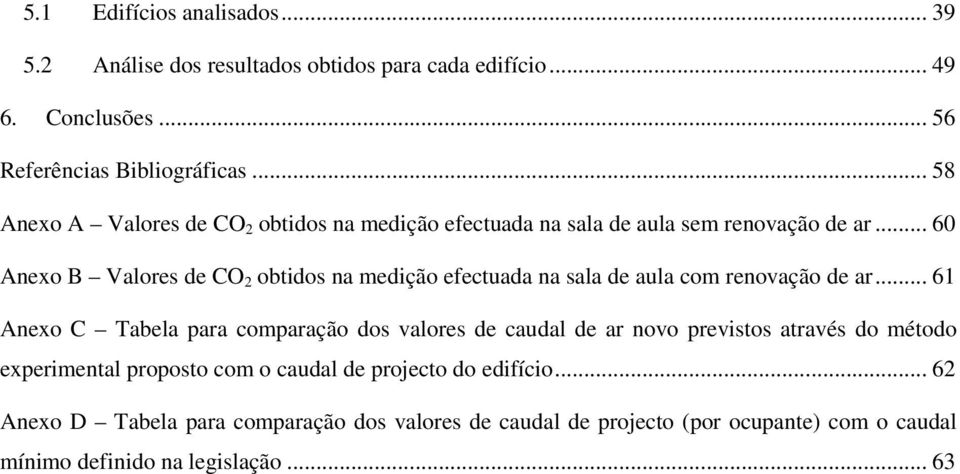 5.1 Edifícios analisados ... 39

5.2 Análise dos resultados obtidos para cada edifício ... 49

6. Conclusões ... 56

Referências Bibliográficas ... 58

Anexo A – Valores de $CO_2$ obtidos na medição efectuada na sala de aula sem renovação de ar ... 60

Anexo B – Valores de $CO_2$ obtidos na medição efectuada na sala de aula com renovação de ar ... 61

Anexo C – Tabela para comparação dos valores de caudal de ar novo previstos através do método experimental proposto com o caudal de projecto do edifício ... 62

Anexo D – Tabela para comparação dos valores de caudal de projecto (por ocupante) com o caudal mínimo definido na legislação ... 63